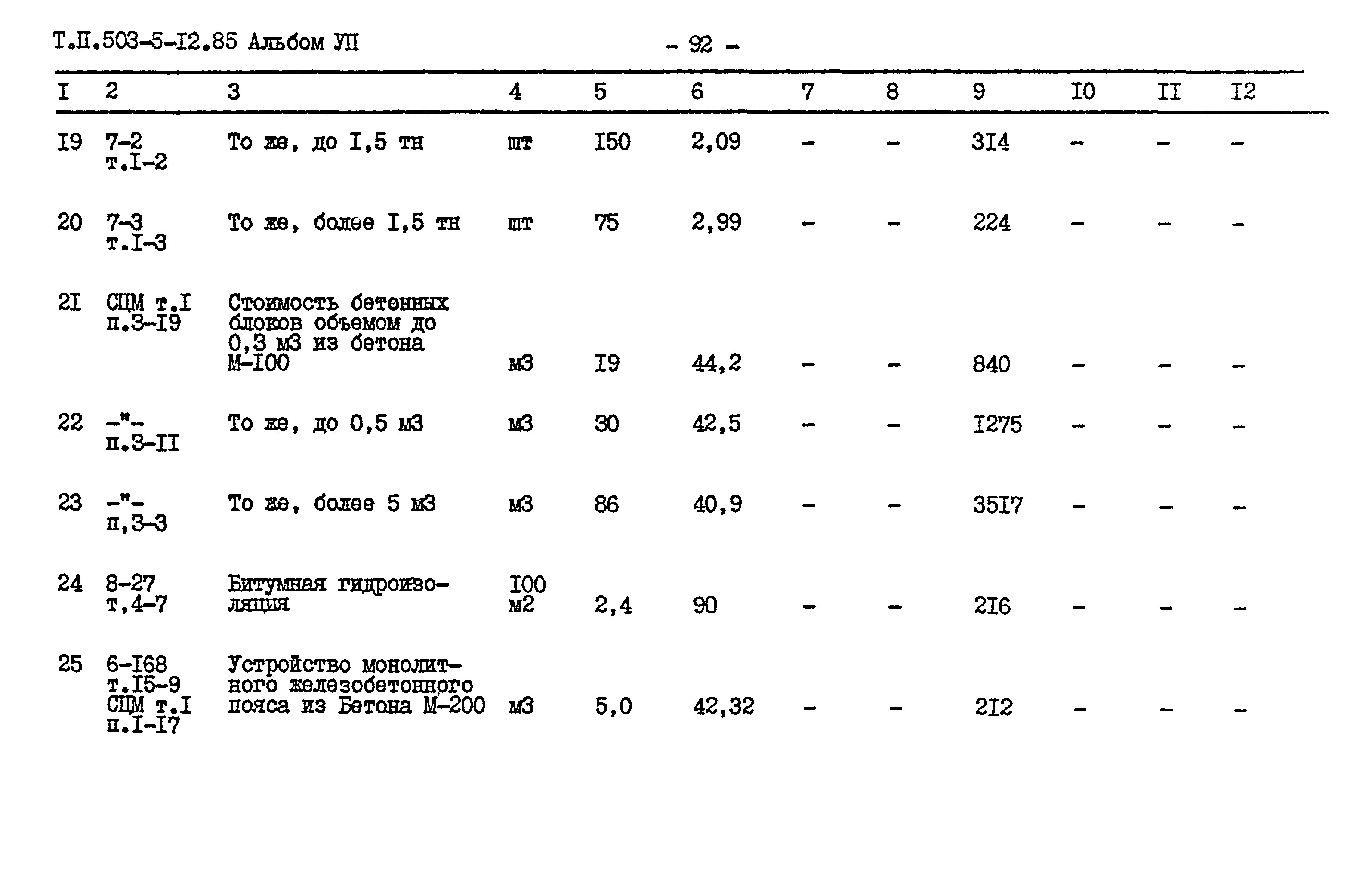 Т.П.503-5-I2.85 Альбом УП

- 92 -

| I | 2 | 3 | 4 | 5 | 6 | 7 | 8 | 9 | I0 | II | I2 |
|---|---|---|---|---|---|---|---|---|---|---|---|
| I9 | 7-2 т.I-2 | То же, до I,5 тн | шт | I50 | 2,09 | - | - | 3I4 | - | - | - |
| 20 | 7-3 т.I-3 | То же, более I,5 тн | шт | 75 | 2,99 | - | - | 224 | - | - | - |
| 2I | СЦМ т.I п.3-I9 | Стоимость бетонных блоков объемом до 0,3 м3 из бетона М-I00 | м3 | I9 | 44,2 | - | - | 840 | - | - | - |
| 22 | -"- п.3-II | То же, до 0,5 м3 | м3 | 30 | 42,5 | - | - | I275 | - | - | - |
| 23 | -"- п,3-3 | То же, более 5 м3 | м3 | 86 | 40,9 | - | - | 35I7 | - | - | - |
| 24 | 8-27 т,4-7 | Битумная гидроизоляция | I00 м2 | 2,4 | 90 | - | - | 2I6 | - | - | - |
| 25 | 6-I68 т.I5-9 СЦМ т.I п.I-I7 | Устройство монолитного железобетонного пояса из Бетона М-200 | м3 | 5,0 | 42,32 | - | - | 2I2 | - | - | - |